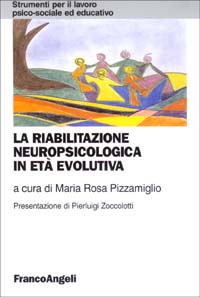 Strumenti per il lavoro psico-sociale ed educativo

LA RIABILITAZIONE NEUROPSICOLOGICA IN ETÀ EVOLUTIVA

a cura di Maria Rosa Pizzamiglio

Presentazione di Pierluigi Zoccolotti

FrancoAngeli